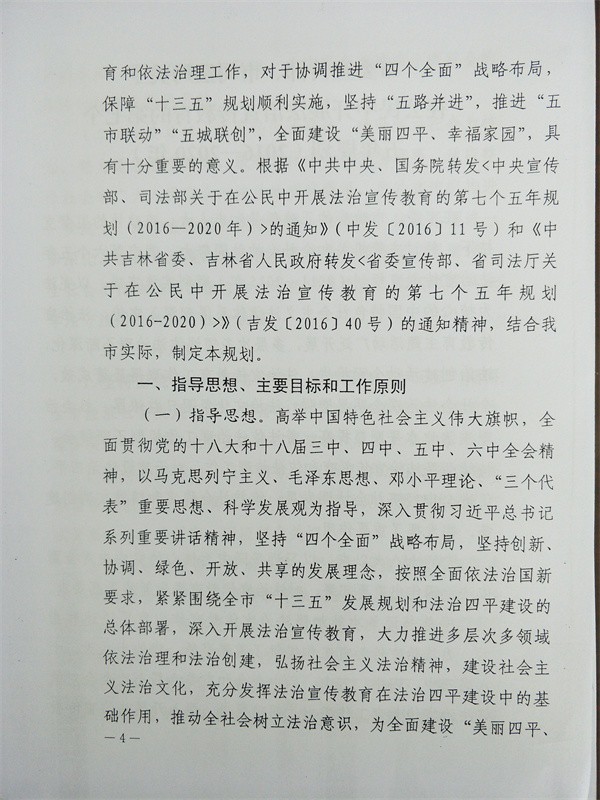 育和依法治理工作，对于协调推进“四个全面”战略布局，保障“十三五”规划顺利实施，坚持“五路并进”，推进“五市联动”“五城联创”，全面建设“美丽四平、幸福家园”，具有十分重要的意义。根据《中共中央、国务院转发<中央宣传部、司法部关于在公民中开展法治宣传教育的第七个五年规划（2016—2020年）>的通知》（中发〔2016〕11号）和《中共吉林省委、吉林省人民政府转发<省委宣传部、省司法厅关于在公民中开展法治宣传教育的第七个五年规划（2016-2020）>》（吉发〔2016〕40号）的通知精神，结合我市实际，制定本规划。

一、指导思想、主要目标和工作原则

（一）指导思想。高举中国特色社会主义伟大旗帜，全面贯彻党的十八大和十八届三中、四中、五中、六中全会精神，以马克思列宁主义、毛泽东思想、邓小平理论、“三个代表”重要思想、科学发展观为指导，深入贯彻习近平总书记系列重要讲话精神，坚持“四个全面”战略布局，坚持创新、协调、绿色、开放、共享的发展理念，按照全面依法治国新要求，紧紧围绕全市“十三五”发展规划和法治四平建设的总体部署，深入开展法治宣传教育，大力推进多层次多领域依法治理和法治创建，弘扬社会主义法治精神，建设社会主义法治文化，充分发挥法治宣传教育在法治四平建设中的基础作用，推动全社会树立法治意识，为全面建设“美丽四平、

—4—